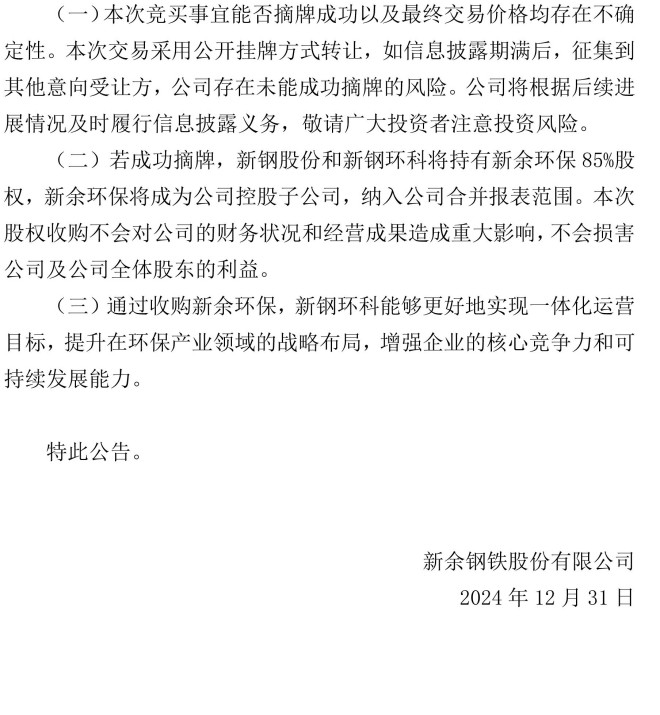 （一）本次竞买事宜能否摘牌成功以及最终交易价格均存在不确定性。本次交易采用公开挂牌方式转让，如信息披露期满后，征集到其他意向受让方，公司存在未能成功摘牌的风险。公司将根据后续进展情况及时履行信息披露义务，敬请广大投资者注意投资风险。

（二）若成功摘牌，新钢股份和新钢环科将持有新余环保 85%股权，新余环保将成为公司控股子公司，纳入公司合并报表范围。本次股权收购不会对公司的财务状况和经营成果造成重大影响，不会损害公司及公司全体股东的利益。

（三）通过收购新余环保，新钢环科能够更好地实现一体化运营目标，提升在环保产业领域的战略布局，增强企业的核心竞争力和可持续发展能力。

特此公告。

新余钢铁股份有限公司

2024 年 12 月 31 日